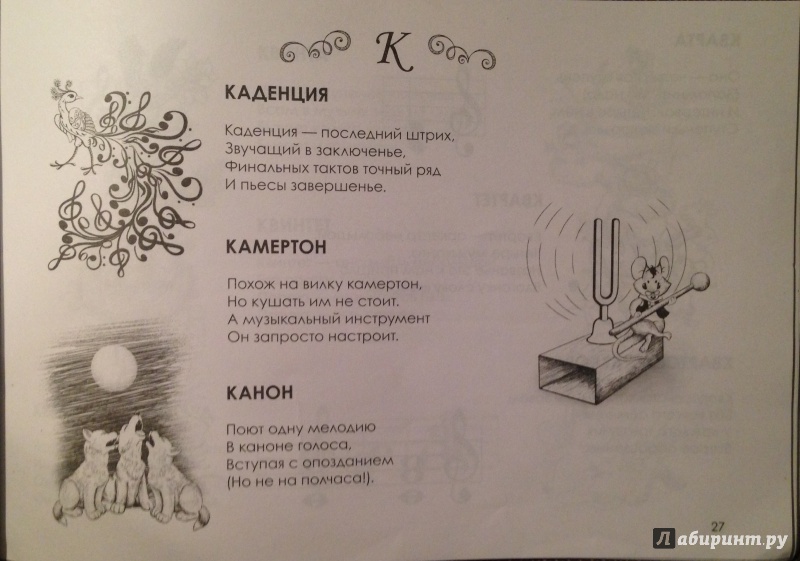 К

КАДЕНЦИЯ

Каденция — последний штрих,
Звучащий в заключенье,
Финальных тактов точный ряд
И пьесы завершенье.

КАМЕРТОН

Похож на вилку камертон,
Но кушать им не стоит.
А музыкальный инструмент
Он запросто настроит.

КАНОН

Поют одну мелодию
В каноне голоса,
Вступая с опозданием
(Но не на полчаса!).

27

Лабиринт.ру